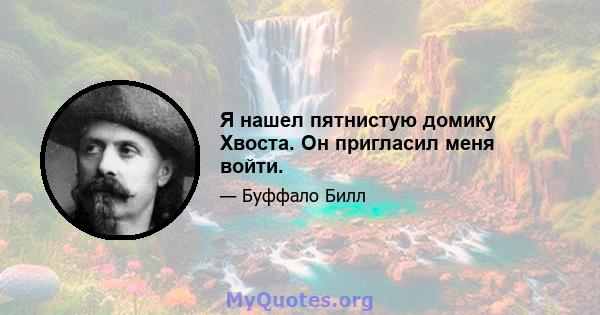 Я нашел пятнистую домику Хвоста. Он пригласил меня войти.

— Буффало Билл

MyQuotes.org